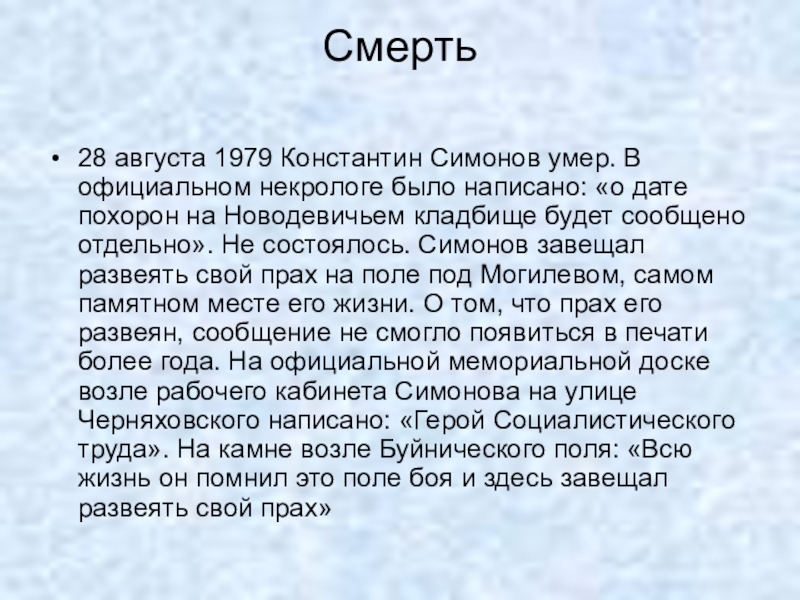 Смерть

• 28 августа 1979 Константин Симонов умер. В официальном некрологе было написано: «о дате похорон на Новодевичьем кладбище будет сообщено отдельно». Не состоялось. Симонов завещал развеять свой прах на поле под Могилевом, самом памятном месте его жизни. О том, что прах его развеян, сообщение не смогло появиться в печати более года. На официальной мемориальной доске возле рабочего кабинета Симонова на улице Черняховского написано: «Герой Социалистического труда». На камне возле Буйнического поля: «Всю жизнь он помнил это поле боя и здесь завещал развеять свой прах»